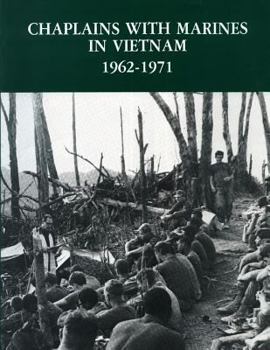 CHAPLAINS WITH MARINES IN VIETNAM
1962-1971